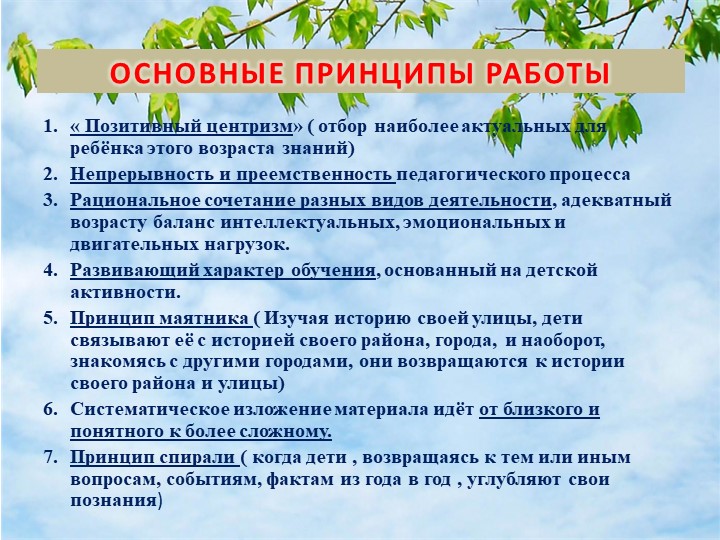 ОСНОВНЫЕ ПРИНЦИПЫ РАБОТЫ

1. « Позитивный центризм» ( отбор наиболее актуальных для ребёнка этого возраста знаний)
2. Непрерывность и преемственность педагогического процесса
3. Рациональное сочетание разных видов деятельности, адекватный возрасту баланс интеллектуальных, эмоциональных и двигательных нагрузок.
4. Развивающий характер обучения, основанный на детской активности.
5. Принцип маятника ( Изучая историю своей улицы, дети связывают её с историей своего района, города, и наоборот, знакомясь с другими городами, они возвращаются к истории своего района и улицы)
6. Систематическое изложение материала идёт от близкого и понятного к более сложному.
7. Принцип спирали ( когда дети , возвращаясь к тем или иным вопросам, событиям, фактам из года в год , углубляют свои познания)